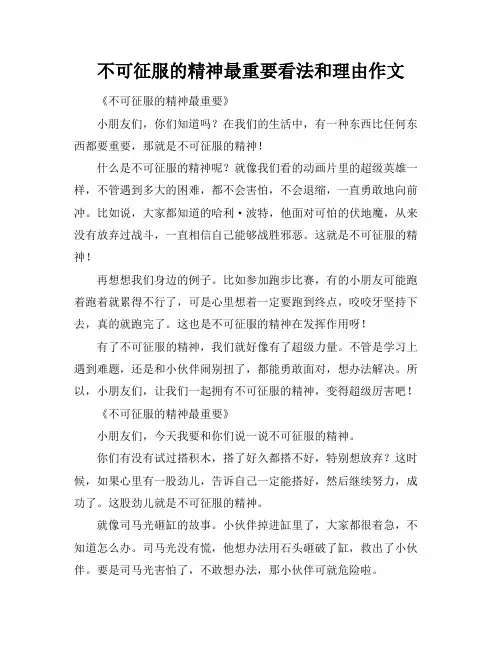 不可征服的精神最重要看法和理由作文

《不可征服的精神最重要》

小朋友们，你们知道吗？在我们的生活中，有一种东西比任何东西都要重要，那就是不可征服的精神！

什么是不可征服的精神呢？就像我们看的动画片里的超级英雄一样，不管遇到多大的困难，都不会害怕，不会退缩，一直勇敢地向前冲。比如说，大家都知道的哈利·波特，他面对可怕的伏地魔，从来没有放弃过战斗，一直相信自己能够战胜邪恶。这就是不可征服的精神！

再想想我们身边的例子。比如参加跑步比赛，有的小朋友可能跑着跑着就累得不行了，可是心里想着一定要跑到终点，咬咬牙坚持下去，真的就跑完了。这也是不可征服的精神在发挥作用呀！

有了不可征服的精神，我们就好像有了超级力量。不管是学习上遇到难题，还是和小伙伴闹别扭了，都能勇敢面对，想办法解决。所以，小朋友们，让我们一起拥有不可征服的精神，变得超级厉害吧！

《不可征服的精神最重要》

小朋友们，今天我要和你们说一说不可征服的精神。

你们有没有试过搭积木，搭了好久都搭不好，特别想放弃？这时候，如果心里有一股劲儿，告诉自己一定能搭好，然后继续努力，成功了。这股劲儿就是不可征服的精神。

就像司马光砸缸的故事。小伙伴掉进缸里了，大家都很着急，不知道怎么办。司马光没有慌，他想办法用石头砸破了缸，救出了小伙伴。要是司马光害怕了，不敢想办法，那小伙伴可就危险啦。